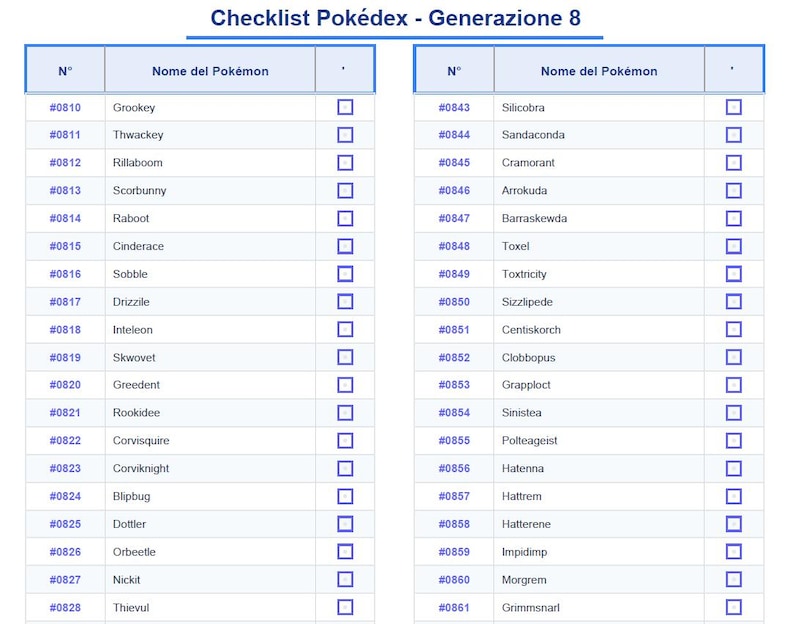 Checklist Pokédex - Generazione 8

| N° | Nome del Pokémon | ' |
|---|---|---|
| #0810 | Grookey | |
| #0811 | Thwackey | |
| #0812 | Rillaboom | |
| #0813 | Scorbunny | |
| #0814 | Raboot | |
| #0815 | Cinderace | |
| #0816 | Sobble | |
| #0817 | Drizzile | |
| #0818 | Inteleon | |
| #0819 | Skwovet | |
| #0820 | Greedent | |
| #0821 | Rookidee | |
| #0822 | Corvisquire | |
| #0823 | Corviknight | |
| #0824 | Blipbug | |
| #0825 | Dottler | |
| #0826 | Orbeetle | |
| #0827 | Nickit | |
| #0828 | Thievul | |

| N° | Nome del Pokémon | ' |
|---|---|---|
| #0843 | Silicobra | |
| #0844 | Sandaconda | |
| #0845 | Cramorant | |
| #0846 | Arrokuda | |
| #0847 | Barraskewda | |
| #0848 | Toxel | |
| #0849 | Toxtricity | |
| #0850 | Sizzlipede | |
| #0851 | Centiskorch | |
| #0852 | Clobbopus | |
| #0853 | Grapploct | |
| #0854 | Sinistea | |
| #0855 | Polteageist | |
| #0856 | Hatenna | |
| #0857 | Hattrem | |
| #0858 | Hatterene | |
| #0859 | Impidimp | |
| #0860 | Morgrem | |
| #0861 | Grimmsnarl | |